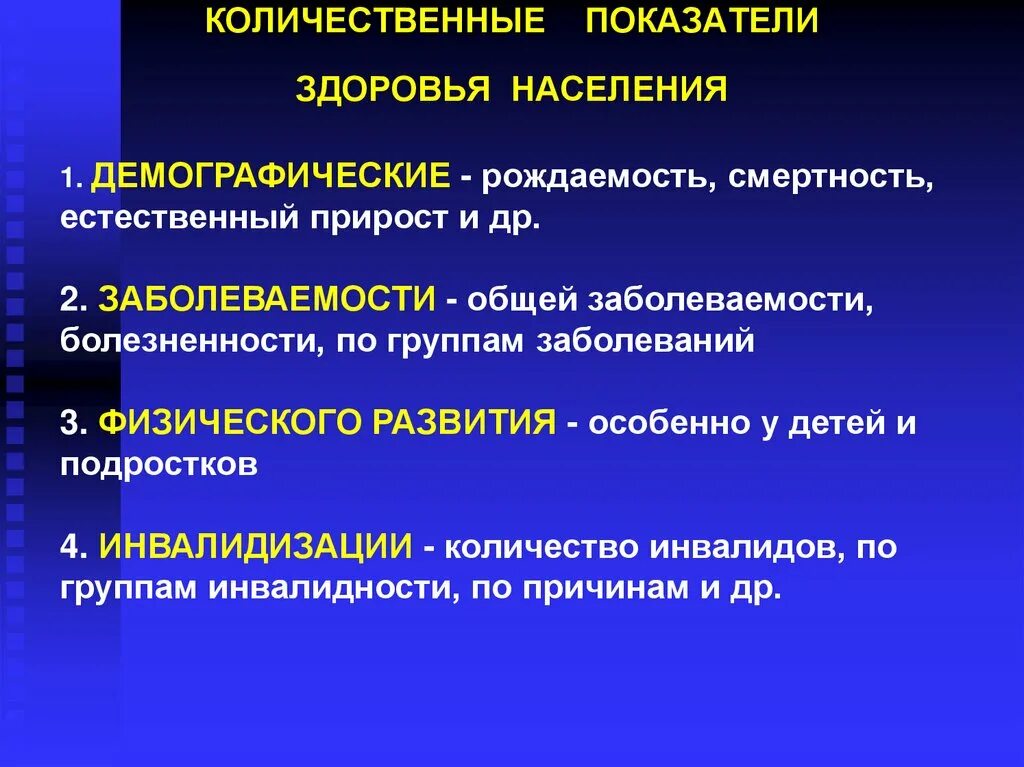 КОЛИЧЕСТВЕННЫЕ ПОКАЗАТЕЛИ

ЗДОРОВЬЯ НАСЕЛЕНИЯ

1. ДЕМОГРАФИЧЕСКИЕ - рождаемость, смертность, естественный прирост и др.

2. ЗАБОЛЕВАЕМОСТИ - общей заболеваемости, болезненности, по группам заболеваний

3. ФИЗИЧЕСКОГО РАЗВИТИЯ - особенно у детей и подростков

4. ИНВАЛИДИЗАЦИИ - количество инвалидов, по группам инвалидности, по причинам и др.